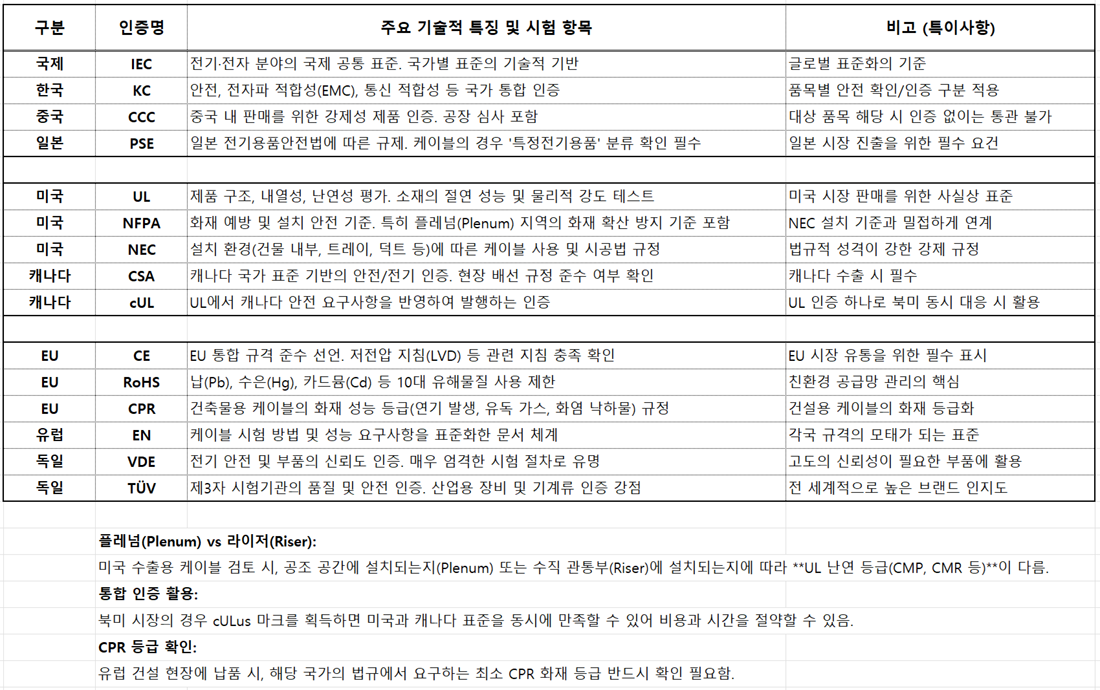 | 구분 | 인증명 | 주요 기술적 특징 및 시험 항목 | 비고 (특이사항) |
|---|---|---|---|
| 국제 | IEC | 전기·전자 분야의 국제 공통 표준. 국가별 표준의 기술적 기반 | 글로벌 표준화의 기준 |
| 한국 | KC | 안전, 전자파 적합성(EMC), 통신 적합성 등 국가 통합 인증 | 품목별 안전 확인/인증 구분 적용 |
| 중국 | CCC | 중국 내 판매를 위한 강제성 제품 인증. 공장 심사 포함 | 대상 품목 해당 시 인증 없이는 통관 불가 |
| 일본 | PSE | 일본 전기용품안전법에 따른 규제. 케이블의 경우 '특정전기용품' 분류 확인 필수 | 일본 시장 진출을 위한 필수 요건 |
| | | | |
| 미국 | UL | 제품 구조, 내열성, 난연성 평가. 소재의 절연 성능 및 물리적 강도 테스트 | 미국 시장 판매를 위한 사실상 표준 |
| 미국 | NFPA | 화재 예방 및 설치 안전 기준. 특히 플레넘(Plenum) 지역의 화재 확산 방지 기준 포함 | NEC 설치 기준과 밀접하게 연계 |
| 미국 | NEC | 설치 환경(건물 내부, 트레이, 덕트 등)에 따른 케이블 사용 및 시공법 규정 | 법규적 성격이 강한 강제 규정 |
| 캐나다 | CSA | 캐나다 국가 표준 기반의 안전/전기 인증. 현장 배선 규정 준수 여부 확인 | 캐나다 수출 시 필수 |
| 캐나다 | cUL | UL에서 캐나다 안전 요구사항을 반영하여 발행하는 인증 | UL 인증 하나로 북미 동시 대응 시 활용 |
| | | | |
| EU | CE | EU 통합 규격 준수 선언. 저전압 지침(LVD) 등 관련 지침 충족 확인 | EU 시장 유통을 위한 필수 표시 |
| EU | RoHS | 납(Pb), 수은(Hg), 카드뮴(Cd) 등 10대 유해물질 사용 제한 | 친환경 공급망 관리의 핵심 |
| EU | CPR | 건축물용 케이블의 화재 성능 등급(연기 발생, 유독 가스, 화염 낙하물) 규정 | 건설용 케이블의 화재 등급화 |
| 유럽 | EN | 케이블 시험 방법 및 성능 요구사항을 표준화한 문서 체계 | 각국 규격의 모태가 되는 표준 |
| 독일 | VDE | 전기 안전 및 부품의 신뢰도 인증. 매우 엄격한 시험 절차로 유명 | 고도의 신뢰성이 필요한 부품에 활용 |
| 독일 | TÜV | 제3자 시험기관의 품질 및 안전 인증. 산업용 장비 및 기계류 인증 강점 | 전 세계적으로 높은 브랜드 인지도 |

플레넘(Plenum) vs 라이저(Riser):
미국 수출용 케이블 검토 시, 공조 공간에 설치되는지(Plenum) 또는 수직 관통부(Riser)에 설치되는지에 따라 **UL 난연 등급(CMP, CMR 등)**이 다름.
통합 인증 활용:
북미 시장의 경우 cULus 마크를 획득하면 미국과 캐나다 표준을 동시에 만족할 수 있어 비용과 시간을 절약할 수 있음.
CPR 등급 확인:
유럽 건설 현장에 납품 시, 해당 국가의 법규에서 요구하는 최소 CPR 화재 등급 반드시 확인 필요함.